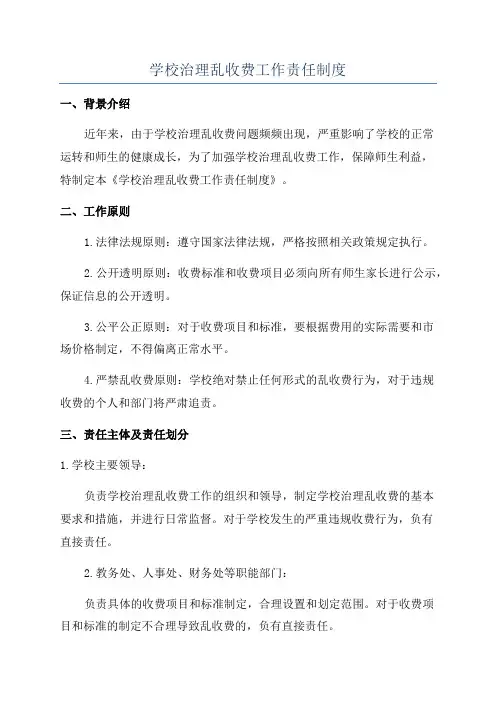 学校治理乱收费工作责任制度

一、背景介绍

近年来，由于学校治理乱收费问题频频出现，严重影响了学校的正常运转和师生的健康成长，为了加强学校治理乱收费工作，保障师生利益，特制定本《学校治理乱收费工作责任制度》。

二、工作原则

1.法律法规原则：遵守国家法律法规，严格按照相关政策规定执行。

2.公开透明原则：收费标准和收费项目必须向所有师生家长进行公示，保证信息的公开透明。

3.公平公正原则：对于收费项目和标准，要根据费用的实际需要和市场价格制定，不得偏离正常水平。

4.严禁乱收费原则：学校绝对禁止任何形式的乱收费行为，对于违规收费的个人和部门将严肃追责。

三、责任主体及责任划分

1.学校主要领导：

负责学校治理乱收费工作的组织和领导，制定学校治理乱收费的基本要求和措施，并进行日常监督。对于学校发生的严重违规收费行为，负有直接责任。

2.教务处、人事处、财务处等职能部门：

负责具体的收费项目和标准制定，合理设置和划定范围。对于收费项目和标准的制定不合理导致乱收费的，负有直接责任。